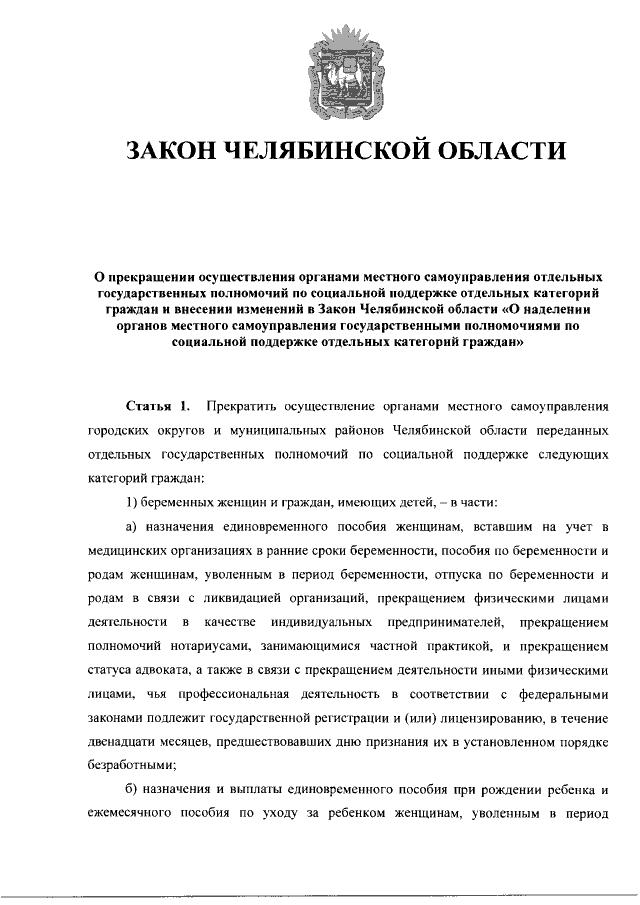 ЗАКОН ЧЕЛЯБИНСКОЙ ОБЛАСТИ

О прекращении осуществления органами местного самоуправления отдельных государственных полномочий по социальной поддержке отдельных категорий граждан и внесении изменений в Закон Челябинской области «О наделении органов местного самоуправления государственными полномочиями по социальной поддержке отдельных категорий граждан»

Статья 1. Прекратить осуществление органами местного самоуправления городских округов и муниципальных районов Челябинской области переданных отдельных государственных полномочий по социальной поддержке следующих категорий граждан:

1) беременных женщин и граждан, имеющих детей, – в части:

а) назначения единовременного пособия женщинам, вставшим на учет в медицинских организациях в ранние сроки беременности, пособия по беременности и родам женщинам, уволенным в период беременности, отпуска по беременности и родам в связи с ликвидацией организаций, прекращением физическими лицами деятельности в качестве индивидуальных предпринимателей, прекращением полномочий нотариусами, занимающимися частной практикой, и прекращением статуса адвоката, а также в связи с прекращением деятельности иными физическими лицами, чья профессиональная деятельность в соответствии с федеральными законами подлежит государственной регистрации и (или) лицензированию, в течение двенадцати месяцев, предшествовавших дню признания их в установленном порядке безработными;

б) назначения и выплаты единовременного пособия при рождении ребенка и ежемесячного пособия по уходу за ребенком женщинам, уволенным в период